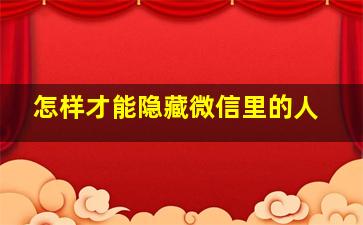 怎样才能隐藏微信里的人